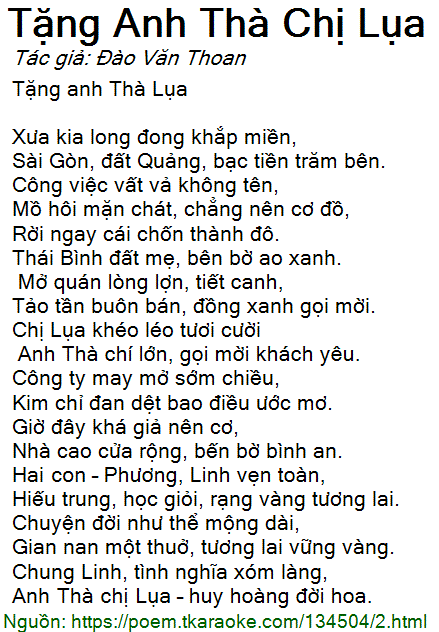 Tặng Anh Thà Chị Lụa

Tác giả: Đào Văn Thoan

Tặng anh Thà Lụa

Xưa kia long đong khắp miền,
Sài Gòn, đất Quảng, bạc tiền trăm bên.
Công việc vất vả không tên,
Mồ hôi mặn chát, chẳng nên cơ đồ,
Rời ngay cái chốn thành đô.
Thái Bình đất mẹ, bên bờ ao xanh.
Mở quán lòng lợn, tiết canh,
Tảo tần buôn bán, đồng xanh gọi mời.
Chị Lụa khéo léo tươi cười
Anh Thà chí lớn, gọi mời khách yêu.
Công ty may mở sớm chiều,
Kim chỉ đan dệt bao điều ước mơ.
Giờ đây khá giả nên cơ,
Nhà cao cửa rộng, bến bờ bình an.
Hai con - Phương, Linh vẹn toàn,
Hiếu trung, học giỏi, rạng vàng tương lai.
Chuyện đời như thể mộng dài,
Gian nan một thuở, tương lai vững vàng.
Chung Linh, tình nghĩa xóm làng,
Anh Thà chị Lụa - huy hoàng đời hoa.

Nguồn: https://poem.tkaraoke.com/134504/2.html